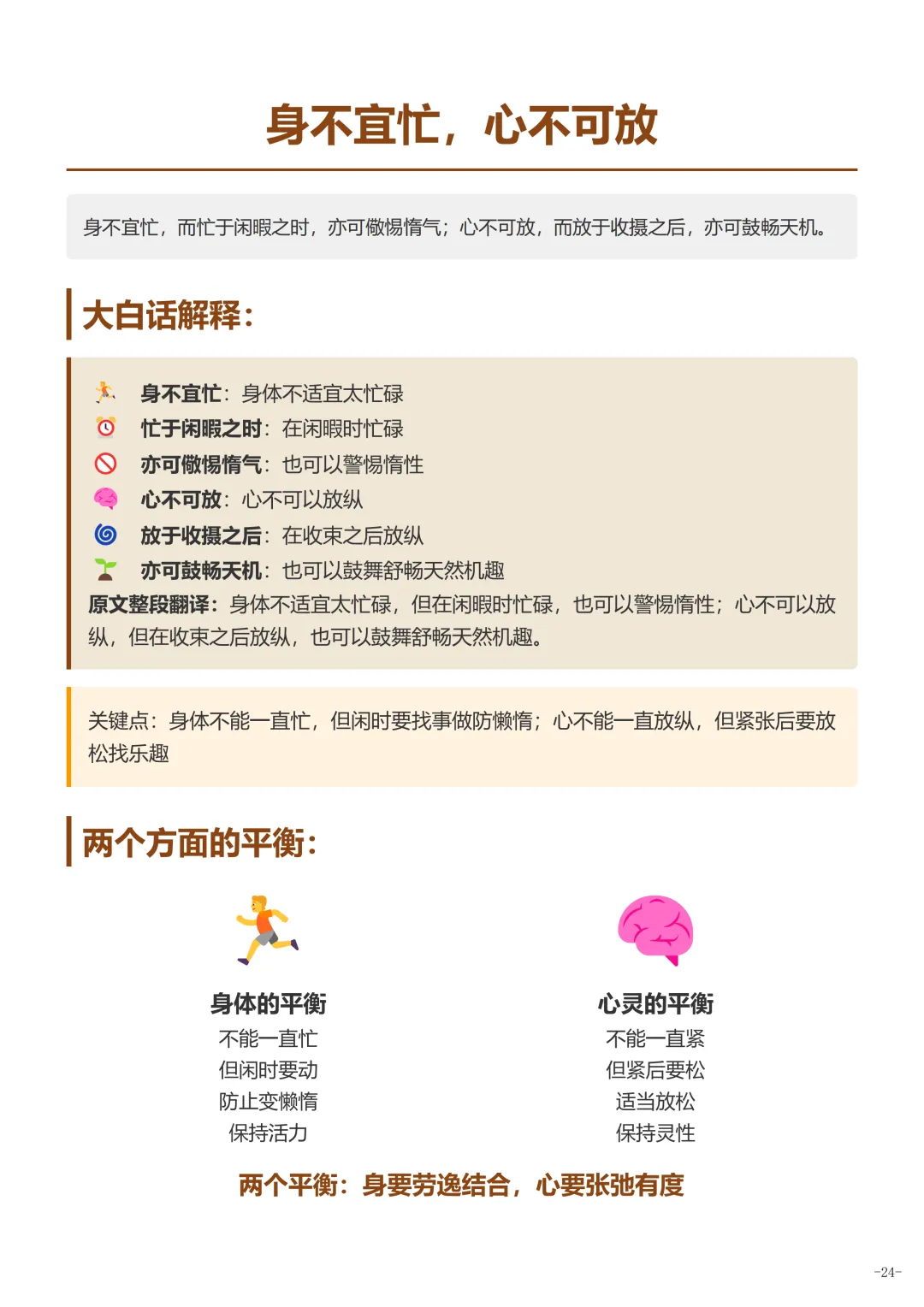 身不宜忙，心不可放

身不宜忙，而忙于闲暇之时，亦可儆惕惰气；心不可放，而放于收摄之后，亦可鼓畅天机。

大白话解释：

身不宜忙：身体不适宜太忙碌
忙于闲暇之时：在闲暇时忙碌
亦可儆惕惰气：也可以警惕惰性
心不可放：心不可以放纵
放于收摄之后：在收束之后放纵
亦可鼓畅天机：也可以鼓舞舒畅天然机趣
原文整段翻译：身体不适宜太忙碌，但在闲暇时忙碌，也可以警惕惰性；心不可以放纵，但在收束之后放纵，也可以鼓舞舒畅天然机趣。

关键点：身体不能一直忙，但闲时要找事做防懒惰；心不能一直放纵，但紧张后要放松找乐趣

两个方面的平衡：

身体的平衡
不能一直忙
但闲时要动
防止变懒惰
保持活力

心灵的平衡
不能一直紧
但紧后要松
适当放松
保持灵性

两个平衡：身要劳逸结合，心要张弛有度

-24-